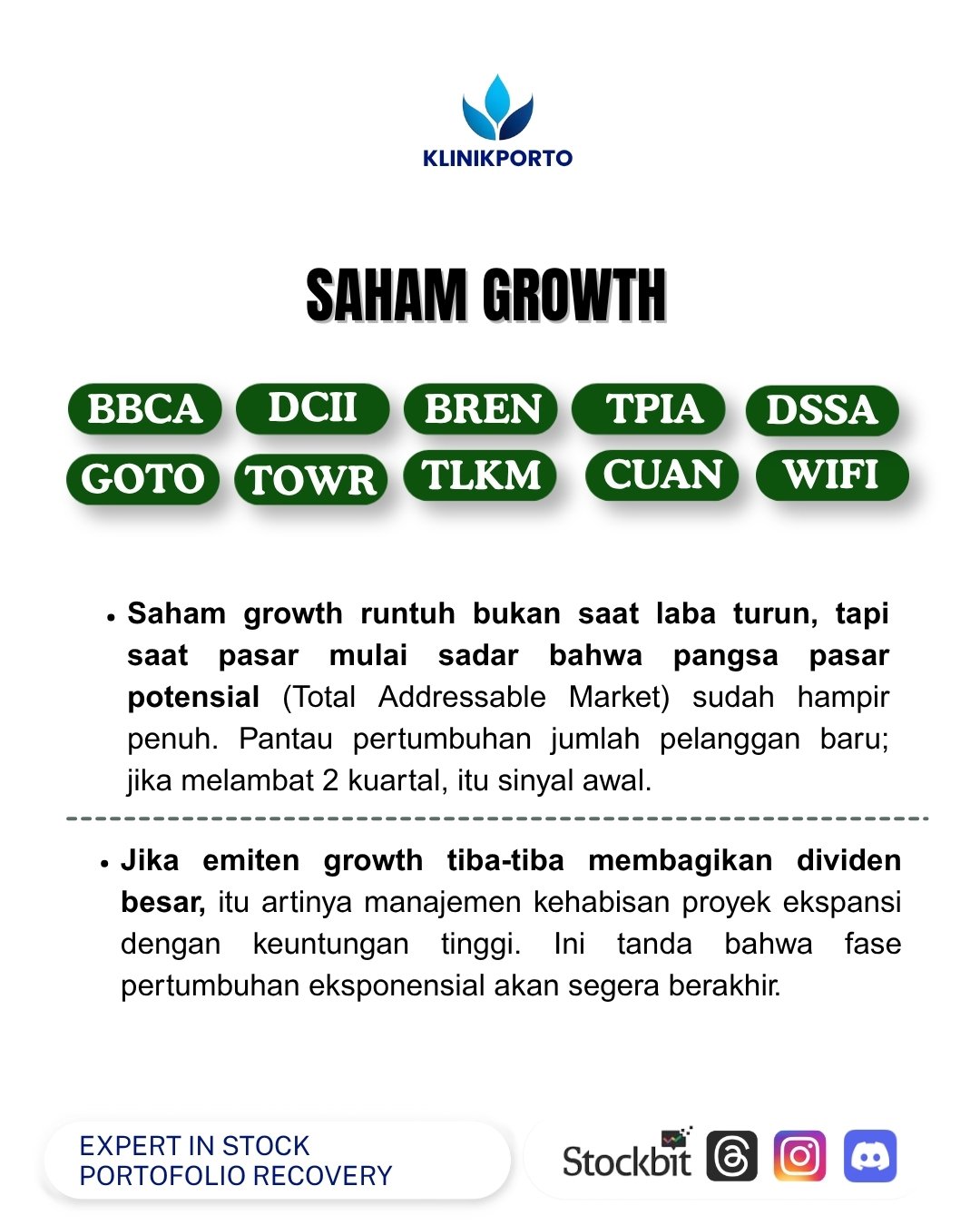 KLINIKPORTO

SAHAM GROWTH

BBCA DCII BREN TPIA DSSA
GOTO TOWR TLKM CUAN WIFI

• Saham growth runtuh bukan saat laba turun, tapi saat pasar mulai sadar bahwa pangsa pasar potensial (Total Addressable Market) sudah hampir penuh. Pantau pertumbuhan jumlah pelanggan baru; jika melambat 2 kuartal, itu sinyal awal.

• Jika emiten growth tiba-tiba membagikan dividen besar, itu artinya manajemen kehabisan proyek ekspansi dengan keuntungan tinggi. Ini tanda bahwa fase pertumbuhan eksponensial akan segera berakhir.

EXPERT IN STOCK
PORTOFOLIO RECOVERY

Stockbit